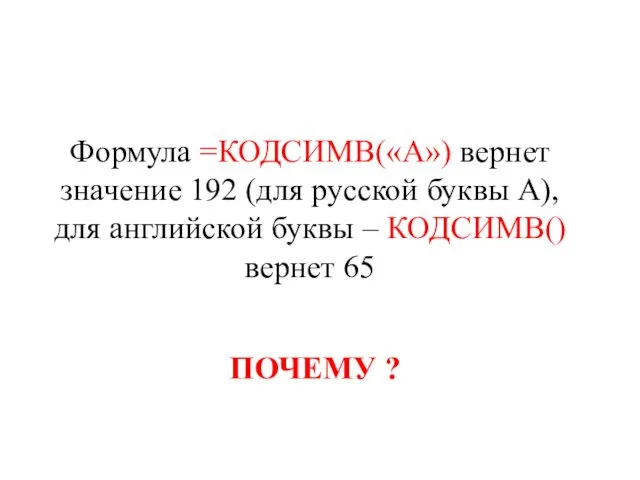 Формула =КОДСИМВ(«А») вернет значение 192 (для русской буквы А), для английской буквы – КОДСИМВ() вернет 65

ПОЧЕМУ ?